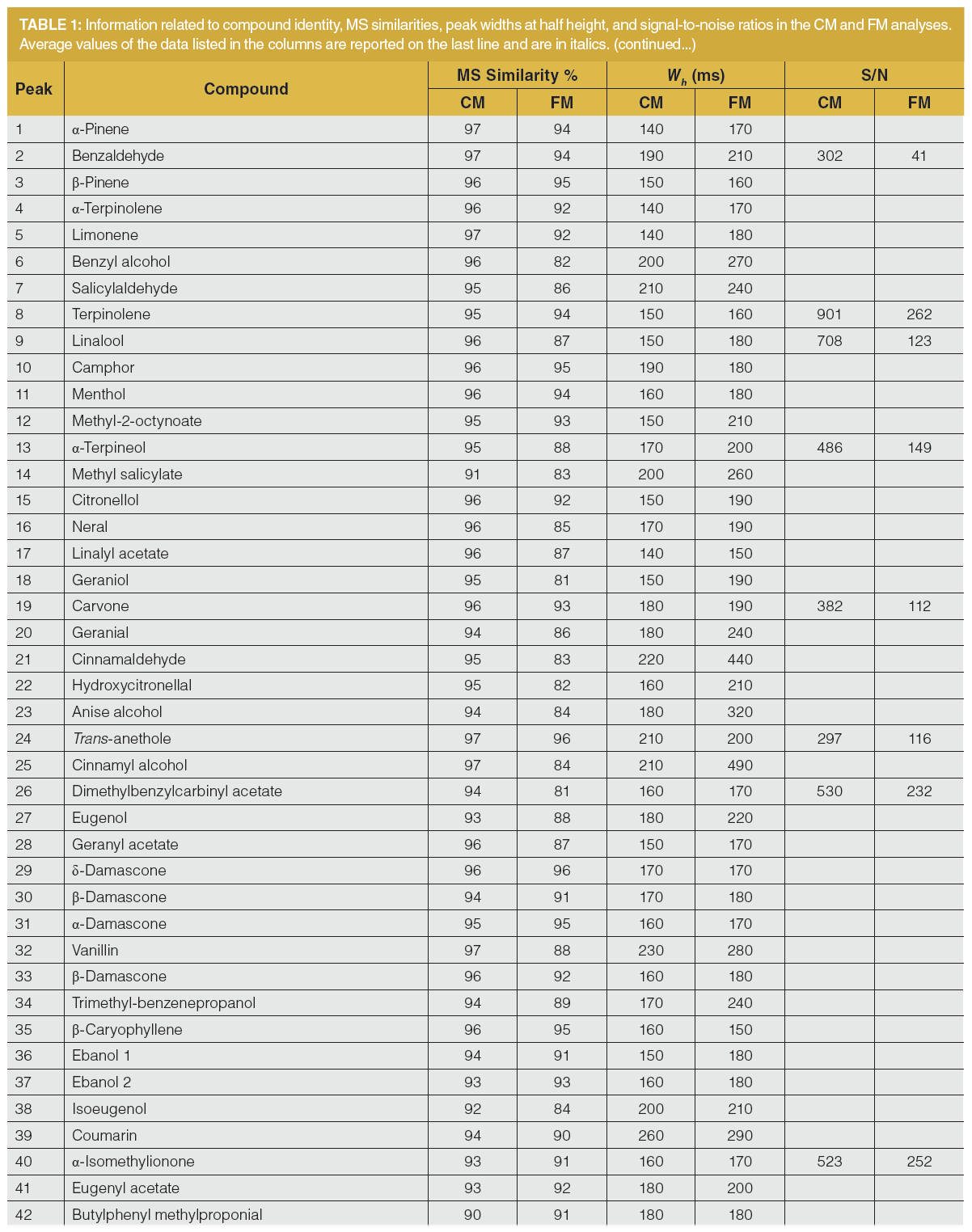 TABLE 1: Information related to compound identity, MS similarities, peak widths at half height, and signal-to-noise ratios in the CM and FM analyses. Average values of the data listed in the columns are reported on the last line and are in italics. (continued...)

| Peak | Compound | MS Similarity % CM | MS Similarity % FM | $W_h$ (ms) CM | $W_h$ (ms) FM | S/N CM | S/N FM |
|---|---|---|---|---|---|---|---|
| 1 | α-Pinene | 97 | 94 | 140 | 170 | | |
| 2 | Benzaldehyde | 97 | 94 | 190 | 210 | 302 | 41 |
| 3 | β-Pinene | 96 | 95 | 150 | 160 | | |
| 4 | α-Terpinolene | 96 | 92 | 140 | 170 | | |
| 5 | Limonene | 97 | 92 | 140 | 180 | | |
| 6 | Benzyl alcohol | 96 | 82 | 200 | 270 | | |
| 7 | Salicylaldehyde | 95 | 86 | 210 | 240 | | |
| 8 | Terpinolene | 95 | 94 | 150 | 160 | 901 | 262 |
| 9 | Linalool | 96 | 87 | 150 | 180 | 708 | 123 |
| 10 | Camphor | 96 | 95 | 190 | 180 | | |
| 11 | Menthol | 96 | 94 | 160 | 180 | | |
| 12 | Methyl-2-octynoate | 95 | 93 | 150 | 210 | | |
| 13 | α-Terpineol | 95 | 88 | 170 | 200 | 486 | 149 |
| 14 | Methyl salicylate | 91 | 83 | 200 | 260 | | |
| 15 | Citronellol | 96 | 92 | 150 | 190 | | |
| 16 | Neral | 96 | 85 | 170 | 190 | | |
| 17 | Linalyl acetate | 96 | 87 | 140 | 150 | | |
| 18 | Geraniol | 95 | 81 | 150 | 190 | | |
| 19 | Carvone | 96 | 93 | 180 | 190 | 382 | 112 |
| 20 | Geranial | 94 | 86 | 180 | 240 | | |
| 21 | Cinnamaldehyde | 95 | 83 | 220 | 440 | | |
| 22 | Hydroxycitronellal | 95 | 82 | 160 | 210 | | |
| 23 | Anise alcohol | 94 | 84 | 180 | 320 | | |
| 24 | Trans-anethole | 97 | 96 | 210 | 200 | 297 | 116 |
| 25 | Cinnamyl alcohol | 97 | 84 | 210 | 490 | | |
| 26 | Dimethylbenzylcarbinyl acetate | 94 | 81 | 160 | 170 | 530 | 232 |
| 27 | Eugenol | 93 | 88 | 180 | 220 | | |
| 28 | Geranyl acetate | 96 | 87 | 150 | 170 | | |
| 29 | δ-Damascone | 96 | 96 | 170 | 170 | | |
| 30 | β-Damascone | 94 | 91 | 170 | 180 | | |
| 31 | α-Damascone | 95 | 95 | 160 | 170 | | |
| 32 | Vanillin | 97 | 88 | 230 | 280 | | |
| 33 | β-Damascone | 96 | 92 | 160 | 180 | | |
| 34 | Trimethyl-benzenepropanol | 94 | 89 | 170 | 240 | | |
| 35 | β-Caryophyllene | 96 | 95 | 160 | 150 | | |
| 36 | Ebanol 1 | 94 | 91 | 150 | 180 | | |
| 37 | Ebanol 2 | 93 | 93 | 160 | 180 | | |
| 38 | Isoeugenol | 92 | 84 | 200 | 210 | | |
| 39 | Coumarin | 94 | 90 | 260 | 290 | | |
| 40 | α-Isomethylionone | 93 | 91 | 160 | 170 | 523 | 252 |
| 41 | Eugenyl acetate | 93 | 92 | 180 | 200 | | |
| 42 | Butylphenyl methylproponial | 90 | 91 | 180 | 180 | | |